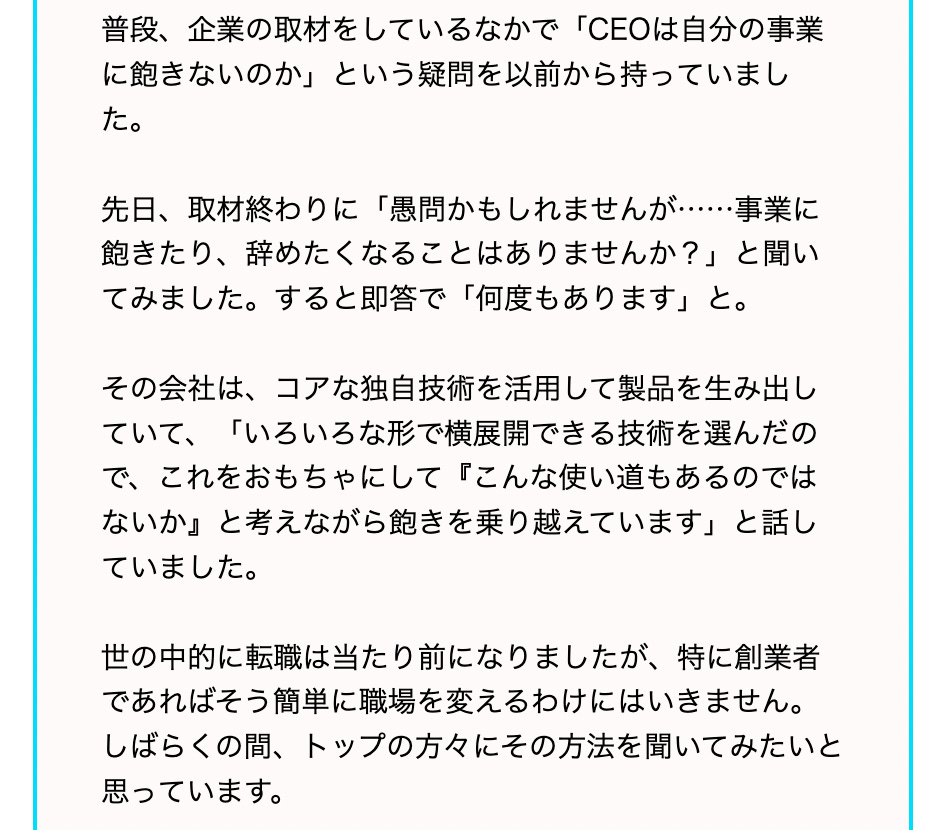 普段、企業の取材をしているなかで「CEOは自分の事業に飽きないのか」という疑問を以前から持っていました。

先日、取材終わりに「愚問かもしれませんが……事業に飽きたり、辞めたくなることはありませんか？」と聞いてみました。すると即答で「何度もあります」と。

その会社は、コアな独自技術を活用して製品を生み出していて、「いろいろな形で横展開できる技術を選んだので、これをおもちゃにして『こんな使い道もあるのではないか』と考えながら飽きを乗り越えています」と話していました。

世の中的に転職は当たり前になりましたが、特に創業者であればそう簡単に職場を変えるわけにはいきません。しばらくの間、トップの方々にその方法を聞いてみたいと思っています。